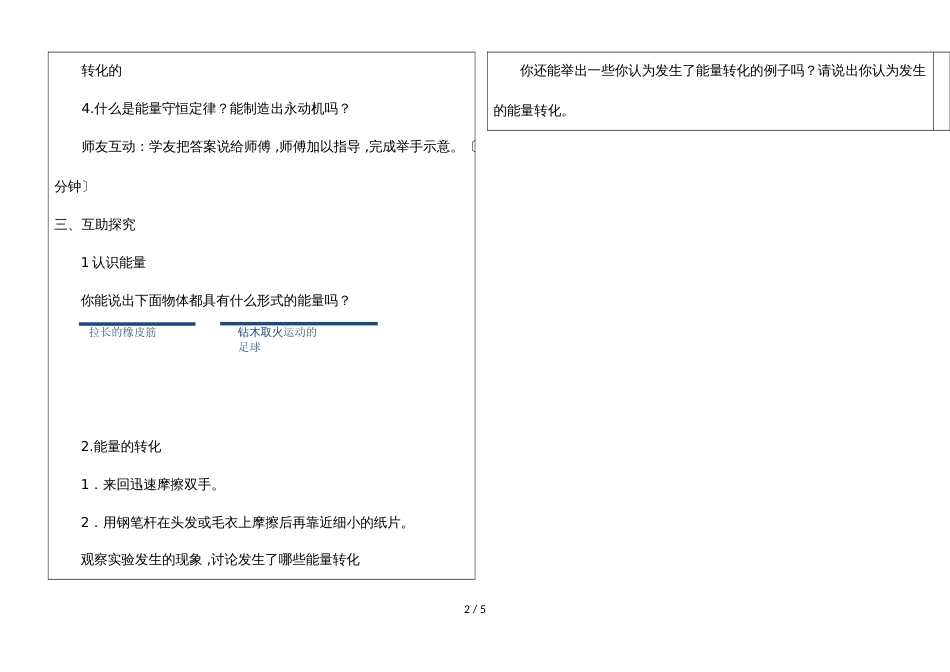 转化的

4.什么是能量守恒定律？能制造出永动机吗？

师友互动：学友把答案说给师傅，师傅加以指导，完成举手示意。〔分钟〕

三、互助探究

1 认识能量

你能说出下面物体都具有什么形式的能量吗？

拉长的橡皮筋

钻木取火运动的足球

2.能量的转化

1．来回迅速摩擦双手。

2．用钢笔杆在头发或毛衣上摩擦后再靠近细小的纸片。

观察实验发生的现象，讨论发生了哪些能量转化

你还能举出一些你认为发生了能量转化的例子吗？请说出你认为发生的能量转化。

2 / 5